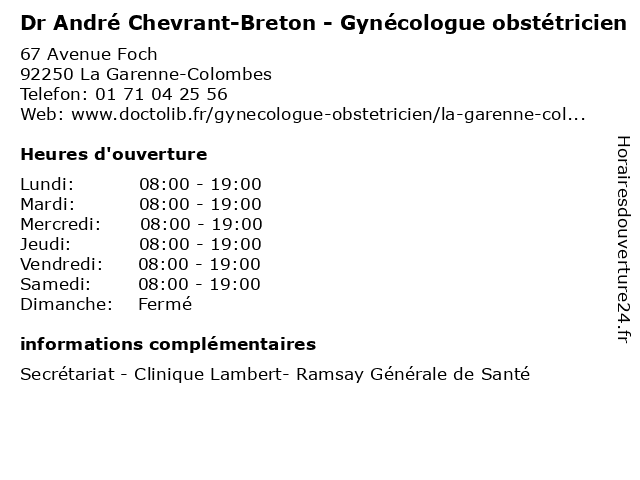 Dr André Chevrant-Breton - Gynécologue obstétricien

67 Avenue Foch
92250 La Garenne-Colombes
Telefon: 01 71 04 25 56
Web: www.doctolib.fr/gynecologue-obstetricien/la-garenne-col...

Heures d'ouverture

Lundi: 08:00 - 19:00
Mardi: 08:00 - 19:00
Mercredi: 08:00 - 19:00
Jeudi: 08:00 - 19:00
Vendredi: 08:00 - 19:00
Samedi: 08:00 - 19:00
Dimanche: Fermé

informations complémentaires

Secrétariat - Clinique Lambert- Ramsay Générale de Santé

Horairesdouverture24.fr